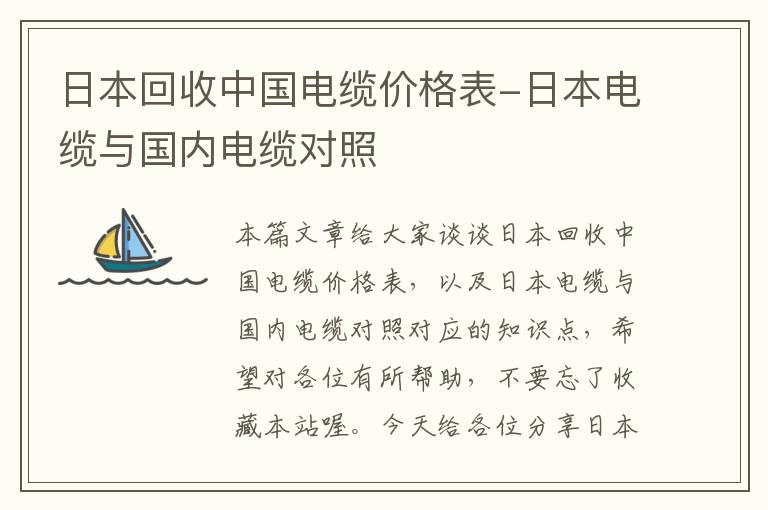 日本回收中国电缆价格表-日本电缆与国内电缆对照

本篇文章给大家谈谈日本回收中国电缆价格表，以及日本电缆与国内电缆对照对应的知识点，希望对各位有所帮助，不要忘了收藏本站喔。今天给各位分享日本